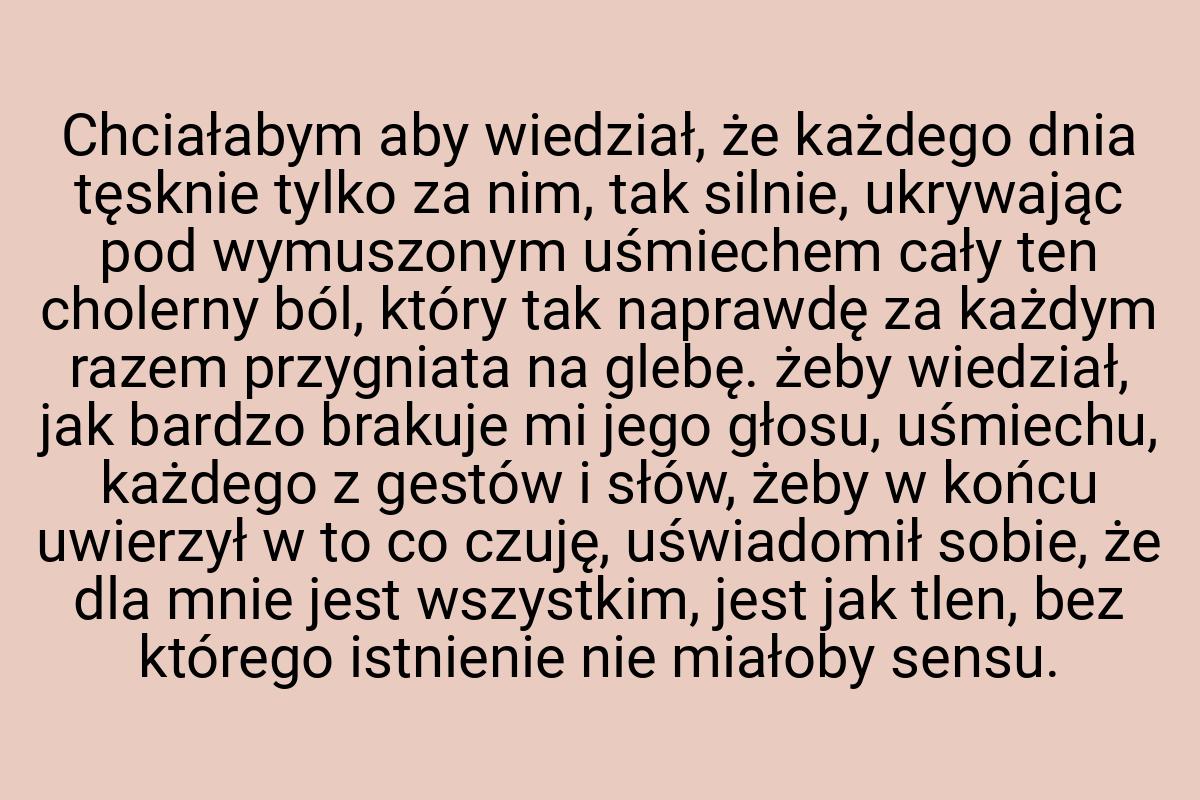 Chciałabym aby wiedział, że każdego dnia tęsknie tylko za nim, tak silnie, ukrywając pod wymuszonym uśmiechem cały ten cholerny ból, który tak naprawdę za każdym razem przygniata na glebę. żeby wiedział, jak bardzo brakuje mi jego głosu, uśmiechu, każdego z gestów i słów, żeby w końcu uwierzył w to co czuję, uświadomił sobie, że dla mnie jest wszystkim, jest jak tlen, bez którego istnienie nie miałoby sensu.